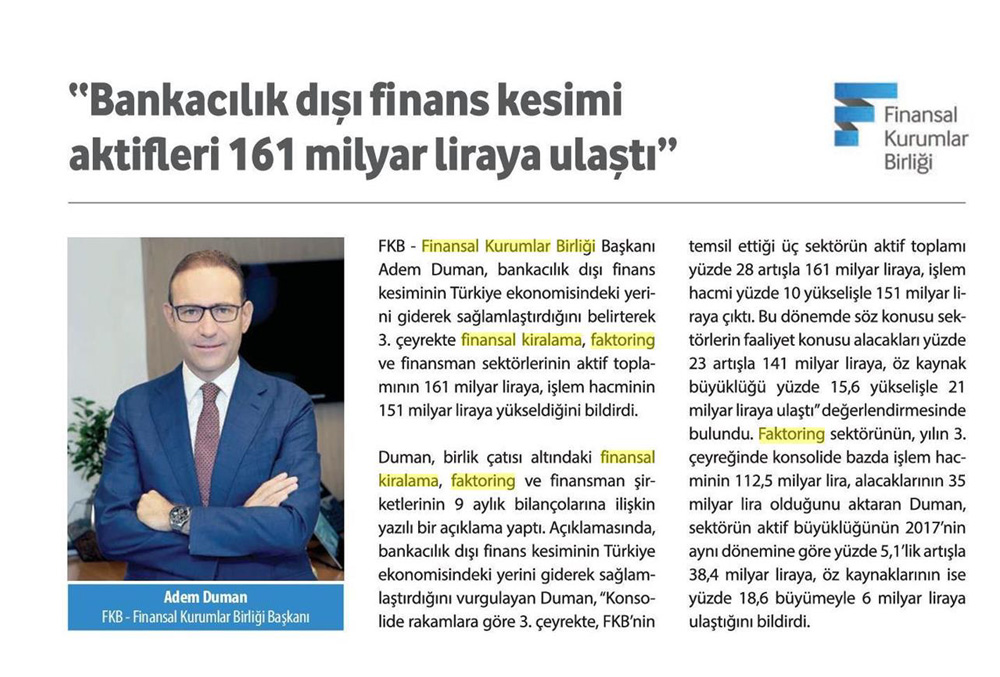 "Bankacılık dışı finans kesimi aktifleri 161 milyar liraya ulaştı"

Finansal Kurumlar Birliği

Adem Duman
FKB - Finansal Kurumlar Birliği Başkanı

FKB - Finansal Kurumlar Birliği Başkanı Adem Duman, bankacılık dışı finans kesiminin Türkiye ekonomisindeki yerini giderek sağlamlaştırdığını belirterek 3. çeyrekte finansal kiralama, faktoring ve finansman sektörlerinin aktif toplamının 161 milyar liraya, işlem hacminin 151 milyar liraya yükseldiğini bildirdi.

Duman, birlik çatısı altındaki finansal kiralama, faktoring ve finansman şirketlerinin 9 aylık bilançolarına ilişkin yazılı bir açıklama yaptı. Açıklamasında, bankacılık dışı finans kesiminin Türkiye ekonomisindeki yerini giderek sağlamlaştırdığını vurgulayan Duman, "Konsolide rakamlara göre 3. çeyrekte, FKB'nin temsil ettiği üç sektörün aktif toplamı yüzde 28 artışla 161 milyar liraya, işlem hacmi yüzde 10 yükselişle 151 milyar liraya çıktı. Bu dönemde söz konusu sektörlerin faaliyet konusu alacakları yüzde 23 artışla 141 milyar liraya, öz kaynak büyüklüğü yüzde 15,6 yükselişle 21 milyar liraya ulaştı" değerlendirmesinde bulundu. Faktoring sektörünün, yılın 3. çeyreğinde konsolide bazda işlem hacminin 112,5 milyar lira, alacaklarının 35 milyar lira olduğunu aktaran Duman, sektörün aktif büyüklüğünün 2017'nin aynı dönemine göre yüzde 5,1'lik artışla 38,4 milyar liraya, öz kaynaklarının ise yüzde 18,6 büyümeyle 6 milyar liraya ulaştığını bildirdi.